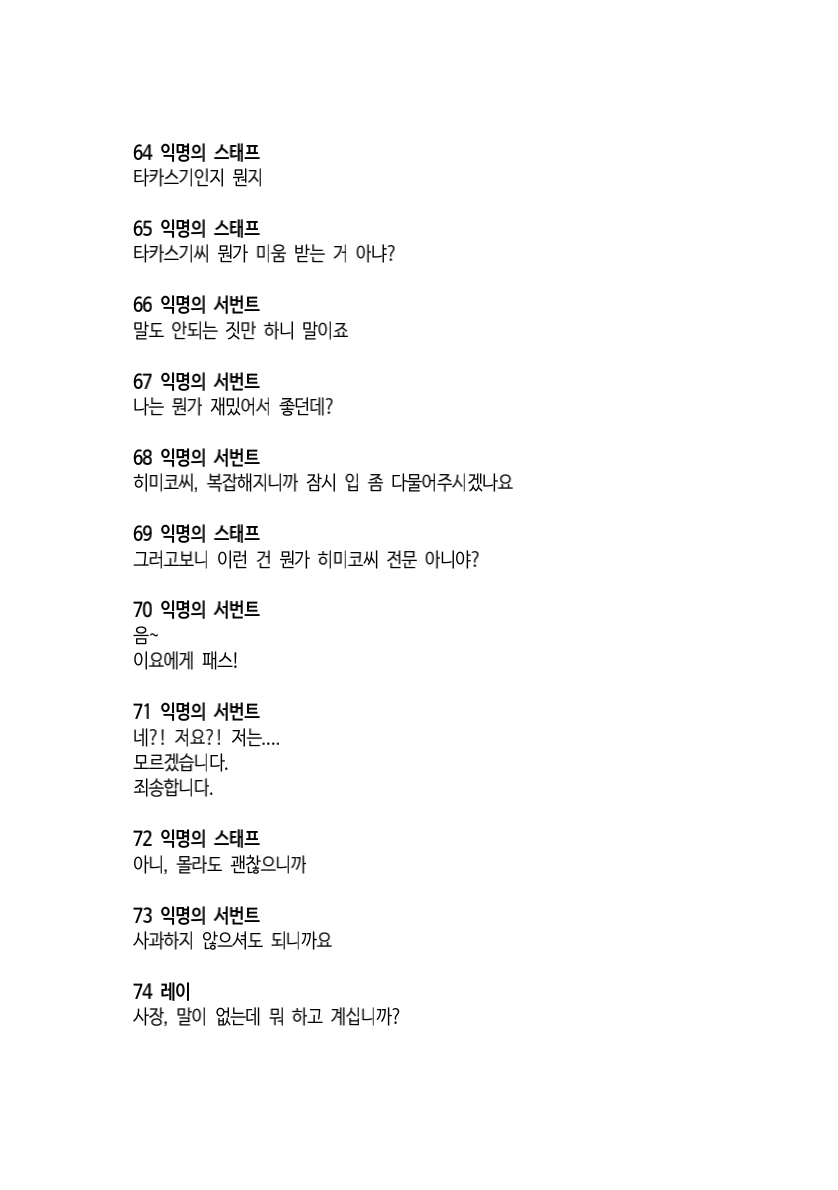 64 익명의 스태프
타카스기인지 뭔지

65 익명의 스태프
타카스기씨 뭔가 미움 받는 거 아냐?

66 익명의 서번트
말도 안되는 짓만 하니 말이죠

67 익명의 서번트
나는 뭔가 재밌어서 좋던데?

68 익명의 서번트
히미코씨, 복잡해지니까 잠시 입 좀 다물어주시겠나요

69 익명의 스태프
그러고보니 이런 건 뭔가 히미코씨 전문 아니야?

70 익명의 서번트
음~
이요에게 패스!

71 익명의 서번트
네?! 저요?! 저는....
모르겠습니다.
죄송합니다.

72 익명의 스태프
아니, 몰라도 괜찮으니까

73 익명의 서번트
사과하지 않으셔도 되니까요

74 레이
사장, 말이 없는데 뭐 하고 계십니까?